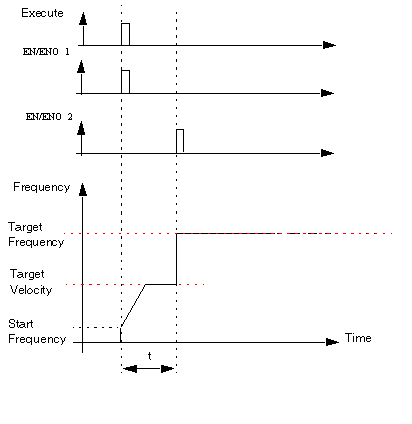 Execute

EN/ENO 1

EN/ENO 2

Frequency

Target Frequency

Target Velocity

Start Frequency

Time

t